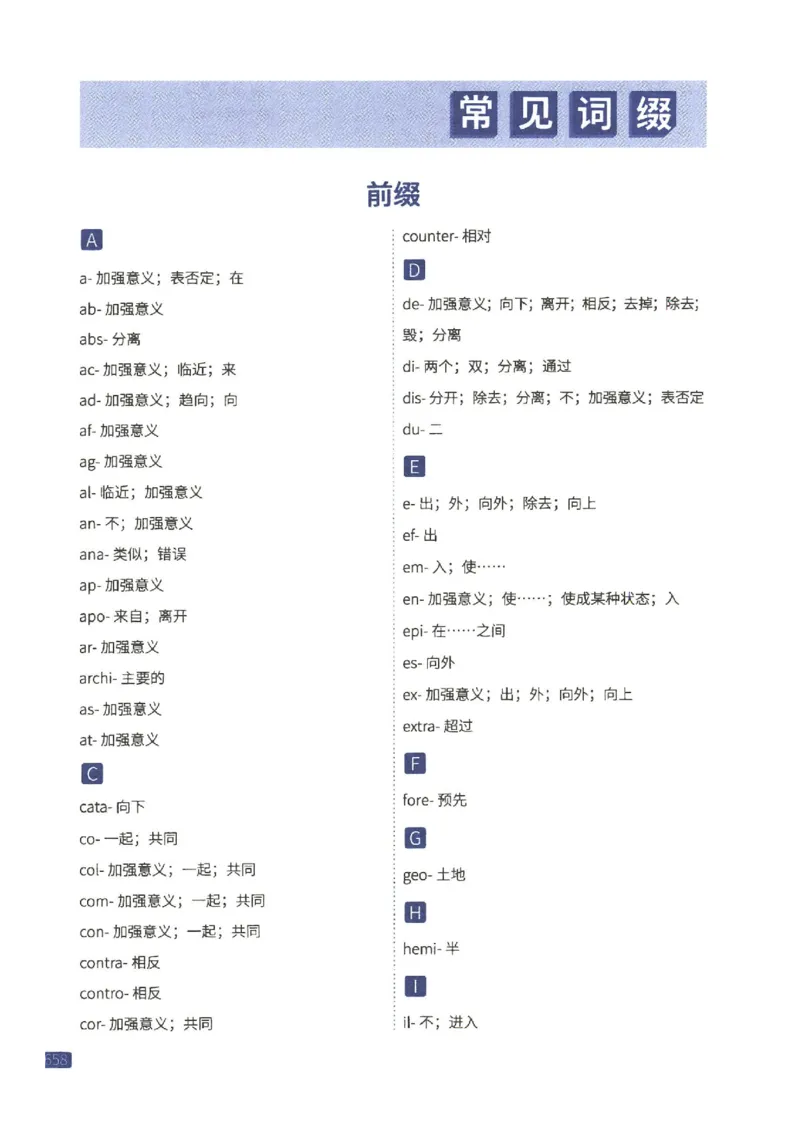 常见词缀

前缀

A

a- 加强意义；表否定；在

ab- 加强意义

abs- 分离

ac- 加强意义；临近；来

ad- 加强意义；趋向；向

af- 加强意义

ag- 加强意义

al- 临近；加强意义

an- 不；加强意义

ana- 类似；错误

ap- 加强意义

apo- 来自；离开

ar- 加强意义

archi- 主要的

as- 加强意义

at- 加强意义

C

cata- 向下

co- 一起；共同

col- 加强意义；一起；共同

com- 加强意义；一起；共同

con- 加强意义；一起；共同

contra- 相反

contro- 相反

cor- 加强意义；共同

counter- 相对

D

de- 加强意义；向下；离开；相反；去掉；除去；毁；分离

di- 两个；双；分离；通过

dis- 分开；除去；分离；不；加强意义；表否定

du- 二

E

e- 出；外；向外；除去；向上

ef- 出

em- 入；使……

en- 加强意义；使……；使成某种状态；入

epi- 在……之间

es- 向外

ex- 加强意义；出；外；向外；向上

extra- 超过

F

fore- 预先

G

geo- 土地

H

hemi- 半

I

il- 不；进入

558